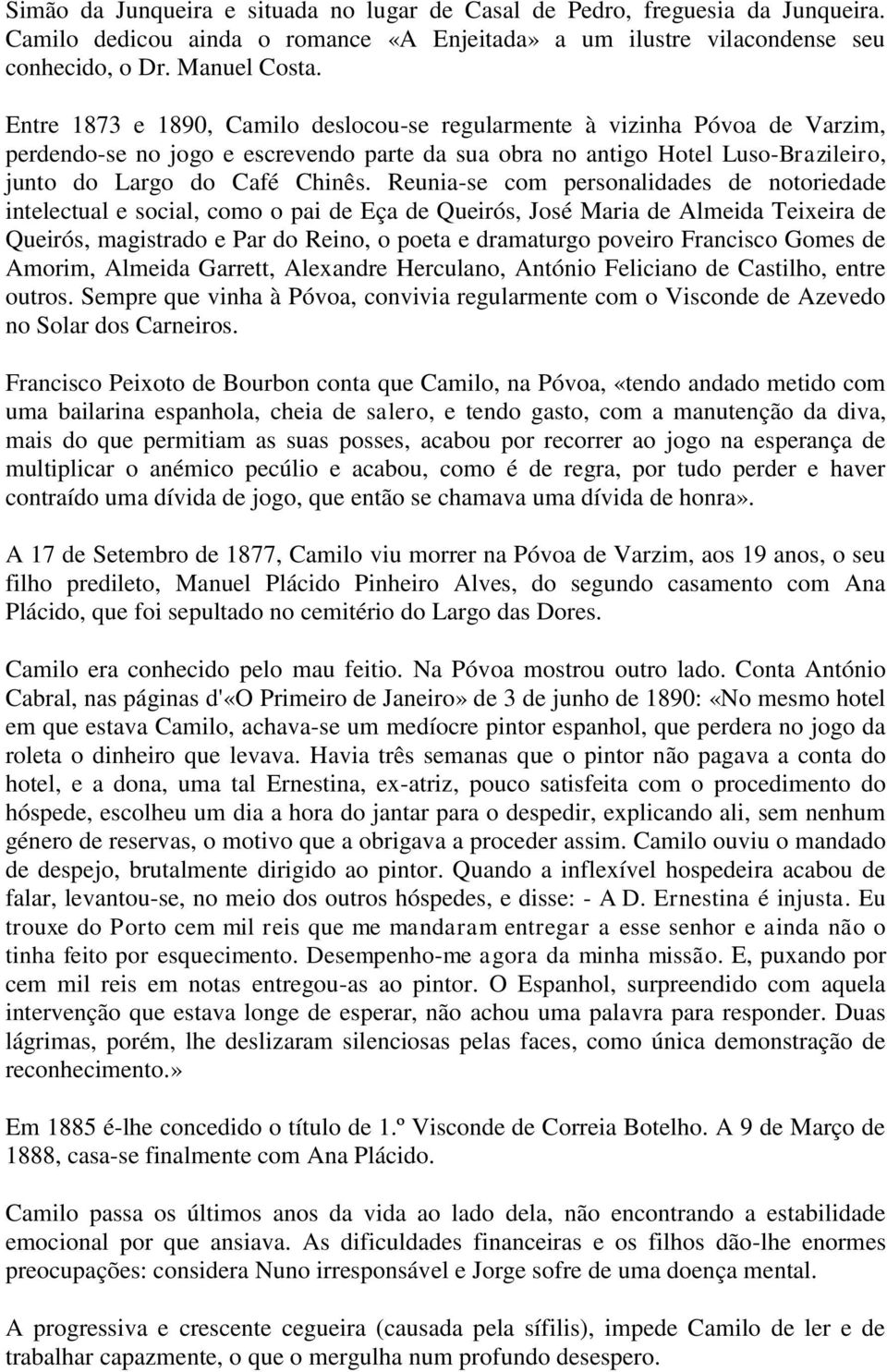 Simão da Junqueira e situada no lugar de Casal de Pedro, freguesia da Junqueira. Camilo dedicou ainda o romance «A Enjeitada» a um ilustre vilacondense seu conhecido, o Dr. Manuel Costa.

Entre 1873 e 1890, Camilo deslocou-se regularmente à vizinha Póvoa de Varzim, perdendo-se no jogo e escrevendo parte da sua obra no antigo Hotel Luso-Brazileiro, junto do Largo do Café Chinês. Reunia-se com personalidades de notoriedade intelectual e social, como o pai de Eça de Queirós, José Maria de Almeida Teixeira de Queirós, magistrado e Par do Reino, o poeta e dramaturgo poveiro Francisco Gomes de Amorim, Almeida Garrett, Alexandre Herculano, António Feliciano de Castilho, entre outros. Sempre que vinha à Póvoa, convivia regularmente com o Visconde de Azevedo no Solar dos Carneiros.

Francisco Peixoto de Bourbon conta que Camilo, na Póvoa, «tendo andado metido com uma bailarina espanhola, cheia de salero, e tendo gasto, com a manutenção da diva, mais do que permitiam as suas posses, acabou por recorrer ao jogo na esperança de multiplicar o anémico pecúlio e acabou, como é de regra, por tudo perder e haver contraído uma dívida de jogo, que então se chamava uma dívida de honra».

A 17 de Setembro de 1877, Camilo viu morrer na Póvoa de Varzim, aos 19 anos, o seu filho predileto, Manuel Plácido Pinheiro Alves, do segundo casamento com Ana Plácido, que foi sepultado no cemitério do Largo das Dores.

Camilo era conhecido pelo mau feitio. Na Póvoa mostrou outro lado. Conta António Cabral, nas páginas d'«O Primeiro de Janeiro» de 3 de junho de 1890: «No mesmo hotel em que estava Camilo, achava-se um medíocre pintor espanhol, que perdera no jogo da roleta o dinheiro que levava. Havia três semanas que o pintor não pagava a conta do hotel, e a dona, uma tal Ernestina, ex-atriz, pouco satisfeita com o procedimento do hóspede, escolheu um dia a hora do jantar para o despedir, explicando ali, sem nenhum género de reservas, o motivo que a obrigava a proceder assim. Camilo ouviu o mandado de despejo, brutalmente dirigido ao pintor. Quando a inflexível hospedeira acabou de falar, levantou-se, no meio dos outros hóspedes, e disse: - A D. Ernestina é injusta. Eu trouxe do Porto cem mil reis que me mandaram entregar a esse senhor e ainda não o tinha feito por esquecimento. Desempenho-me agora da minha missão. E, puxando por cem mil reis em notas entregou-as ao pintor. O Espanhol, surpreendido com aquela intervenção que estava longe de esperar, não achou uma palavra para responder. Duas lágrimas, porém, lhe deslizaram silenciosas pelas faces, como única demonstração de reconhecimento.»

Em 1885 é-lhe concedido o título de 1.º Visconde de Correia Botelho. A 9 de Março de 1888, casa-se finalmente com Ana Plácido.

Camilo passa os últimos anos da vida ao lado dela, não encontrando a estabilidade emocional por que ansiava. As dificuldades financeiras e os filhos dão-lhe enormes preocupações: considera Nuno irresponsável e Jorge sofre de uma doença mental.

A progressiva e crescente cegueira (causada pela sífilis), impede Camilo de ler e de trabalhar capazmente, o que o mergulha num profundo desespero.